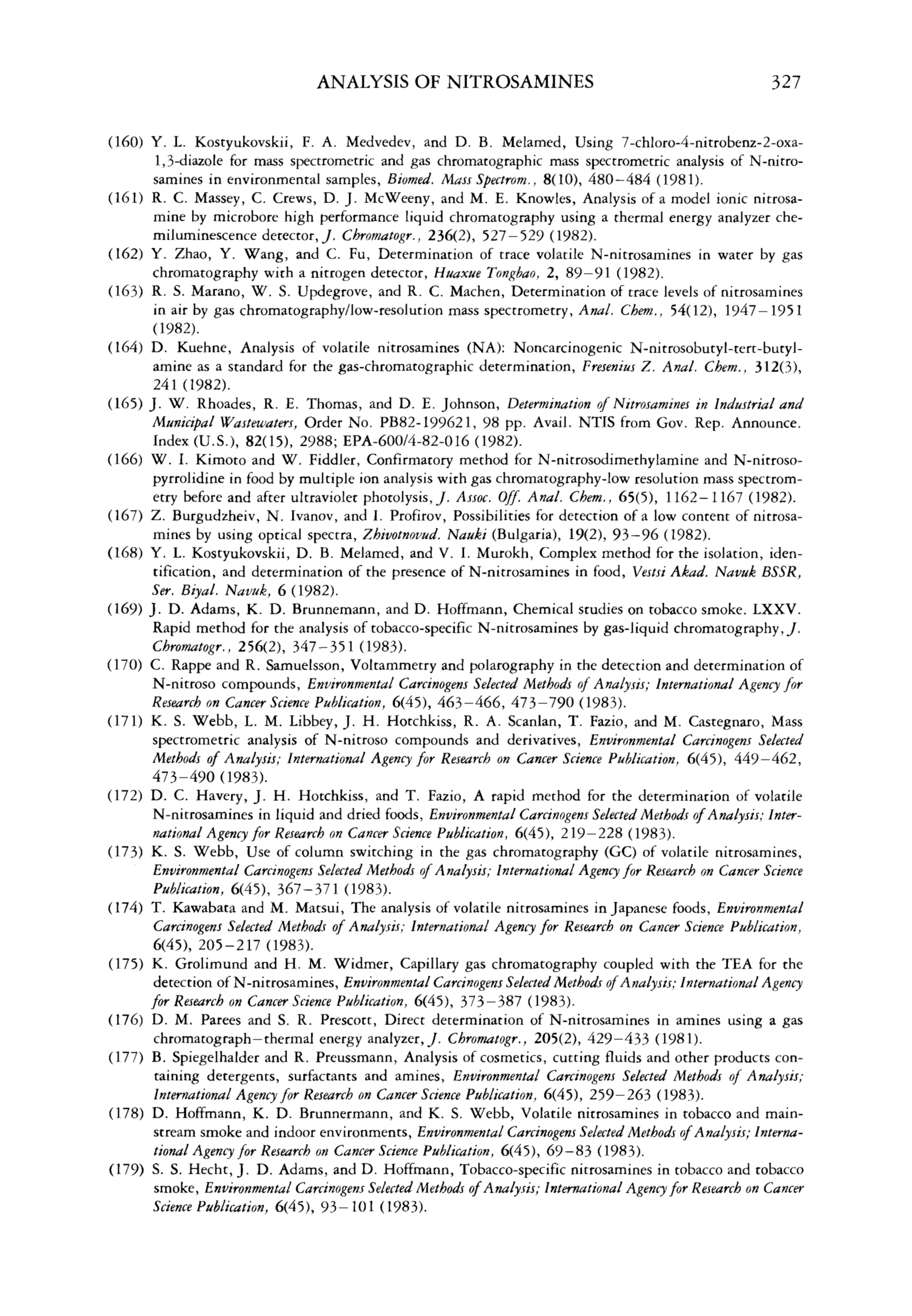 ANALYSIS OF NITROSAMINES 327

(160) Y. L. Kostyukovskii, F. A. Medvedev, and D. B. Melamed, Using 7-chloro-4-nitrobenz-2-oxa-1,3-diazole for mass spectrometric and gas chromatographic mass spectrometric analysis of N-nitrosamines in environmental samples, Biomed. Mass Spectrom., 8(10), 480–484 (1981).
(161) R. C. Massey, C. Crews, D. J. McWeeny, and M. E. Knowles, Analysis of a model ionic nitrosamine by microbore high performance liquid chromatography using a thermal energy analyzer chemiluminescence detector, J. Chromatogr., 236(2), 527–529 (1982).
(162) Y. Zhao, Y. Wang, and C. Fu, Determination of trace volatile N-nitrosamines in water by gas chromatography with a nitrogen detector, Huaxue Tongbao, 2, 89–91 (1982).
(163) R. S. Marano, W. S. Updegrove, and R. C. Machen, Determination of trace levels of nitrosamines in air by gas chromatography/low-resolution mass spectrometry, Anal. Chem., 54(12), 1947–1951 (1982).
(164) D. Kuehne, Analysis of volatile nitrosamines (NA): Noncarcinogenic N-nitrosobutyl-tert-butylamine as a standard for the gas-chromatographic determination, Fresenius Z. Anal. Chem., 312(3), 241 (1982).
(165) J. W. Rhoades, R. E. Thomas, and D. E. Johnson, Determination of Nitrosamines in Industrial and Municipal Wastewaters, Order No. PB82-199621, 98 pp. Avail. NTIS from Gov. Rep. Announce. Index (U.S.), 82(15), 2988; EPA-600/4-82-016 (1982).
(166) W. I. Kimoto and W. Fiddler, Confirmatory method for N-nitrosodimethylamine and N-nitrosopyrrolidine in food by multiple ion analysis with gas chromatography-low resolution mass spectrometry before and after ultraviolet photolysis, J. Assoc. Off. Anal. Chem., 65(5), 1162–1167 (1982).
(167) Z. Burgudzheiv, N. Ivanov, and I. Profirov, Possibilities for detection of a low content of nitrosamines by using optical spectra, Zhivotnovud. Nauki (Bulgaria), 19(2), 93–96 (1982).
(168) Y. L. Kostyukovskii, D. B. Melamed, and V. I. Murokh, Complex method for the isolation, identification, and determination of the presence of N-nitrosamines in food, Vestsi Akad. Navuk BSSR, Ser. Biyal. Navuk, 6 (1982).
(169) J. D. Adams, K. D. Brunnemann, and D. Hoffmann, Chemical studies on tobacco smoke. LXXV. Rapid method for the analysis of tobacco-specific N-nitrosamines by gas-liquid chromatography, J. Chromatogr., 256(2), 347–351 (1983).
(170) C. Rappe and R. Samuelsson, Voltammetry and polarography in the detection and determination of N-nitroso compounds, Environmental Carcinogens Selected Methods of Analysis; International Agency for Research on Cancer Science Publication, 6(45), 463–466, 473–790 (1983).
(171) K. S. Webb, L. M. Libbey, J. H. Hotchkiss, R. A. Scanlan, T. Fazio, and M. Castegnaro, Mass spectrometric analysis of N-nitroso compounds and derivatives, Environmental Carcinogens Selected Methods of Analysis; International Agency for Research on Cancer Science Publication, 6(45), 449–462, 473–490 (1983).
(172) D. C. Havery, J. H. Hotchkiss, and T. Fazio, A rapid method for the determination of volatile N-nitrosamines in liquid and dried foods, Environmental Carcinogens Selected Methods of Analysis; International Agency for Research on Cancer Science Publication, 6(45), 219–228 (1983).
(173) K. S. Webb, Use of column switching in the gas chromatography (GC) of volatile nitrosamines, Environmental Carcinogens Selected Methods of Analysis; International Agency for Research on Cancer Science Publication, 6(45), 367–371 (1983).
(174) T. Kawabata and M. Matsui, The analysis of volatile nitrosamines in Japanese foods, Environmental Carcinogens Selected Methods of Analysis; International Agency for Research on Cancer Science Publication, 6(45), 205–217 (1983).
(175) K. Grolimund and H. M. Widmer, Capillary gas chromatography coupled with the TEA for the detection of N-nitrosamines, Environmental Carcinogens Selected Methods of Analysis; International Agency for Research on Cancer Science Publication, 6(45), 373–387 (1983).
(176) D. M. Parees and S. R. Prescott, Direct determination of N-nitrosamines in amines using a gas chromatograph–thermal energy analyzer, J. Chromatogr., 205(2), 429–433 (1981).
(177) B. Spiegelhalder and R. Preussmann, Analysis of cosmetics, cutting fluids and other products containing detergents, surfactants and amines, Environmental Carcinogens Selected Methods of Analysis; International Agency for Research on Cancer Science Publication, 6(45), 259–263 (1983).
(178) D. Hoffmann, K. D. Brunnermann, and K. S. Webb, Volatile nitrosamines in tobacco and mainstream smoke and indoor environments, Environmental Carcinogens Selected Methods of Analysis; International Agency for Research on Cancer Science Publication, 6(45), 69–83 (1983).
(179) S. S. Hecht, J. D. Adams, and D. Hoffmann, Tobacco-specific nitrosamines in tobacco and tobacco smoke, Environmental Carcinogens Selected Methods of Analysis; International Agency for Research on Cancer Science Publication, 6(45), 93–101 (1983).